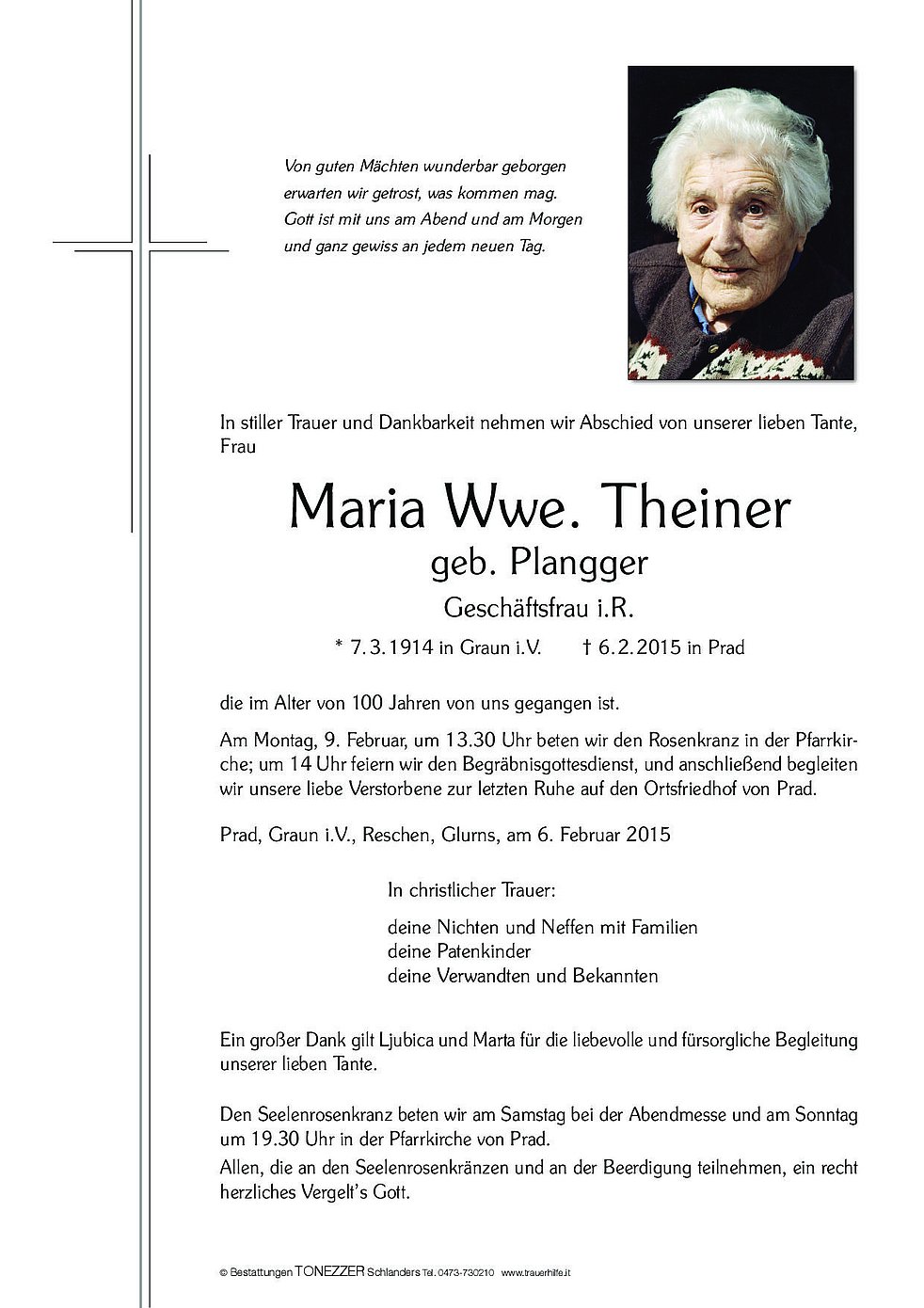 Von guten Mächten wunderbar geborgen
erwarten wir getrost, was kommen mag.
Gott ist mit uns am Abend und am Morgen
und ganz gewiss an jedem neuen Tag.

In stiller Trauer und Dankbarkeit nehmen wir Abschied von unserer lieben Tante, Frau

Maria Wwe. Theiner
geb. Plangger
Geschäftsfrau i.R.

* 7.3.1914 in Graun i.V. † 6.2.2015 in Prad

die im Alter von 100 Jahren von uns gegangen ist.

Am Montag, 9. Februar, um 13.30 Uhr beten wir den Rosenkranz in der Pfarrkirche; um 14 Uhr feiern wir den Begräbnisgottesdienst, und anschließend begleiten wir unsere liebe Verstorbene zur letzten Ruhe auf den Ortsfriedhof von Prad.

Prad, Graun i.V., Reschen, Glurns, am 6. Februar 2015

In christlicher Trauer:

deine Nichten und Neffen mit Familien
deine Patenkinder
deine Verwandten und Bekannten

Ein großer Dank gilt Ljubica und Marta für die liebevolle und fürsorgliche Begleitung unserer lieben Tante.

Den Seelenrosenkranz beten wir am Samstag bei der Abendmesse und am Sonntag um 19.30 Uhr in der Pfarrkirche von Prad.
Allen, die an den Seelenrosenkränzen und an der Beerdigung teilnehmen, ein recht herzliches Vergelt's Gott.

© Bestattungen TONEZZER Schlanders Tel. 0473-730210 www.trauerhilfe.it